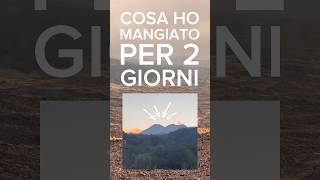 COSA HO MANGIATO PER 2 GIORNI